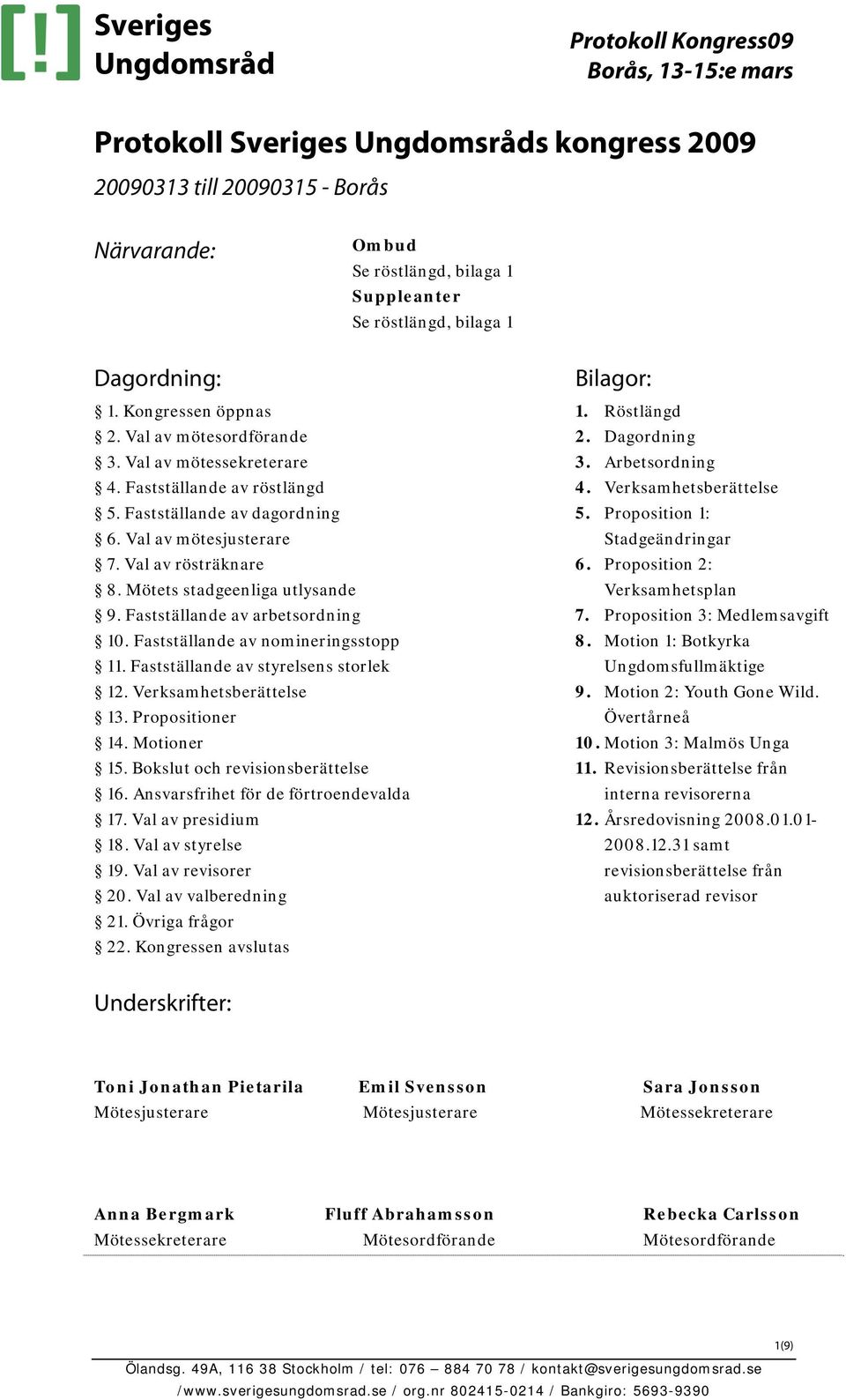 [!] Sveriges Ungdomsråd

Protokoll Kongress09
Borås, 13-15:e mars

Protokoll Sveriges Ungdomsråds kongress 2009

20090313 till 20090315 - Borås

Närvarande:

Ombud
Se röstlängd, bilaga 1
Suppleanter
Se röstlängd, bilaga 1

Dagordning:

§ 1. Kongressen öppnas
§ 2. Val av mötesordförande
§ 3. Val av mötessekreterare
§ 4. Fastställande av röstlängd
§ 5. Fastställande av dagordning
§ 6. Val av mötesjusterare
§ 7. Val av rösträknare
§ 8. Mötets stadgeenliga utlysande
§ 9. Fastställande av arbetsordning
§ 10. Fastställande av nomineringsstopp
§ 11. Fastställande av styrelsens storlek
§ 12. Verksamhetsberättelse
§ 13. Propositioner
§ 14. Motioner
§ 15. Bokslut och revisionsberättelse
§ 16. Ansvarsfrihet för de förtroendevalda
§ 17. Val av presidium
§ 18. Val av styrelse
§ 19. Val av revisorer
§ 20. Val av valberedning
§ 21. Övriga frågor
§ 22. Kongressen avslutas

Bilagor:

1. Röstlängd
2. Dagordning
3. Arbetsordning
4. Verksamhetsberättelse
5. Proposition 1: Stadgeändringar
6. Proposition 2: Verksamhetsplan
7. Proposition 3: Medlemsavgift
8. Motion 1: Botkyrka Ungdomsfullmäktige
9. Motion 2: Youth Gone Wild. Övertårneå
10. Motion 3: Malmös Unga
11. Revisionsberättelse från interna revisorerna
12. Årsredovisning 2008.01.01-2008.12.31 samt revisionsberättelse från auktoriserad revisor

Underskrifter:

Toni Jonathan Pietarila
Mötesjusterare

Emil Svensson
Mötesjusterare

Sara Jonsson
Mötessekreterare

Anna Bergmark
Mötessekreterare

Fluff Abrahamsson
Mötesordförande

Rebecka Carlsson
Mötesordförande

1(9)

Ölandsg. 49A, 116 38 Stockholm / tel: 076 – 884 70 78 / kontakt@sverigesungdomsrad.se
/www.sverigesungdomsrad.se / org.nr 802415-0214 / Bankgiro: 5693-9390